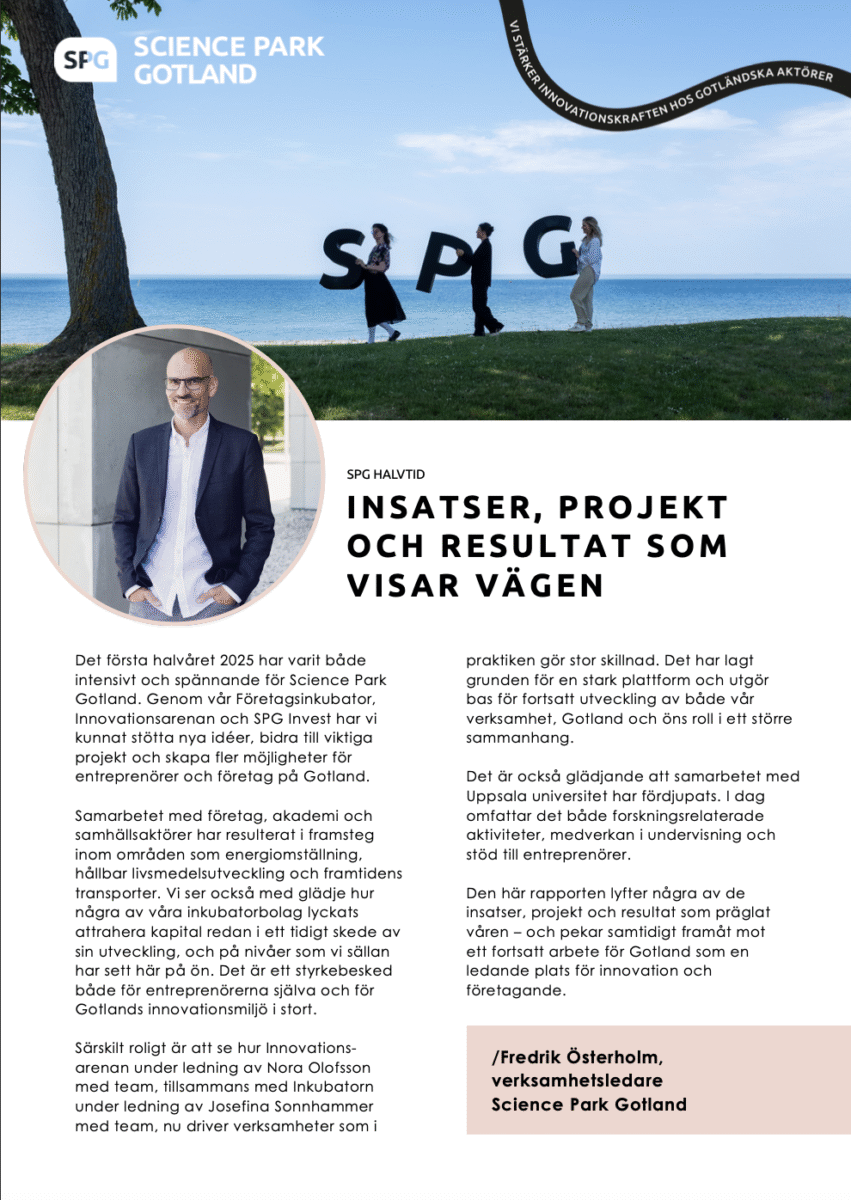 SPG SCIENCE PARK GOTLAND

VI STÄRKER INNOVATIONSKRAFTEN HOS GOTLÄNDSKA AKTÖRER

SPG

SPG HALVTID

INSATSER, PROJEKT OCH RESULTAT SOM VISAR VÄGEN

Det första halvåret 2025 har varit både intensivt och spännande för Science Park Gotland. Genom vår Företagsinkubator, Innovationsarenan och SPG Invest har vi kunnat stötta nya idéer, bidra till viktiga projekt och skapa fler möjligheter för entreprenörer och företag på Gotland.

Samarbetet med företag, akademi och samhällsaktörer har resulterat i framsteg inom områden som energiomställning, hållbar livsmedelsutveckling och framtidens transporter. Vi ser också med glädje hur några av våra inkubatorbolag lyckats attrahera kapital redan i ett tidigt skede av sin utveckling, och på nivåer som vi sällan har sett här på ön. Det är ett styrkebesked både för entreprenörerna själva och för Gotlands innovationsmiljö i stort.

Särskilt roligt är att se hur Innovationsarenan under ledning av Nora Olofsson med team, tillsammans med Inkubatorn under ledning av Josefina Sonnhammer med team, nu driver verksamheter som i praktiken gör stor skillnad. Det har lagt grunden för en stark plattform och utgör bas för fortsatt utveckling av både vår verksamhet, Gotland och öns roll i ett större sammanhang.

Det är också glädjande att samarbetet med Uppsala universitet har fördjupats. I dag omfattar det både forskningsrelaterade aktiviteter, medverkan i undervisning och stöd till entreprenörer.

Den här rapporten lyfter några av de insatser, projekt och resultat som präglat våren – och pekar samtidigt framåt mot ett fortsatt arbete för Gotland som en ledande plats för innovation och företagande.

/Fredrik Österholm, verksamhetsledare Science Park Gotland